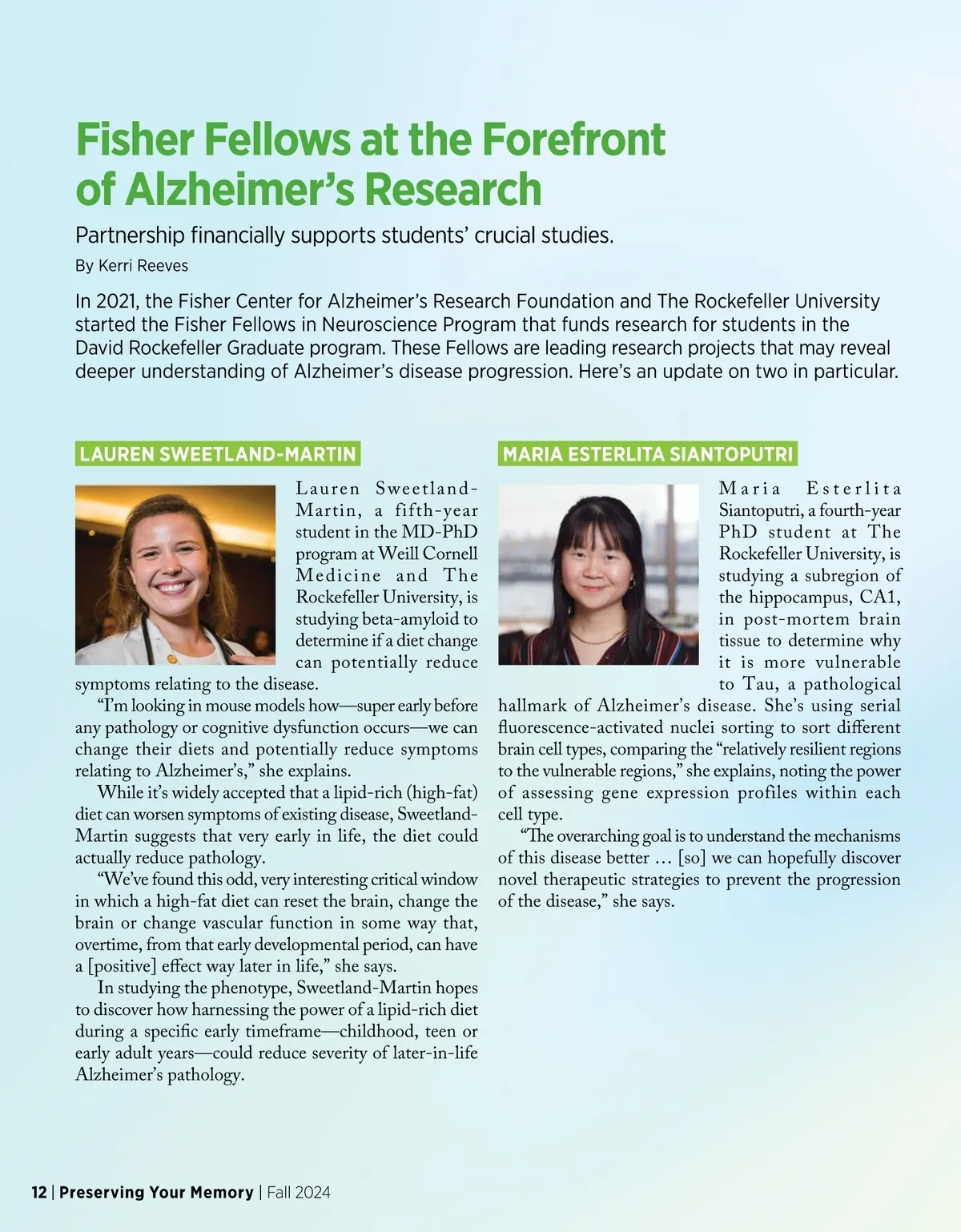 Fisher Fellows at the Forefront of Alzheimer's Research

Partnership financially supports students' crucial studies.

By Kerri Reeves

In 2021, the Fisher Center for Alzheimer's Research Foundation and The Rockefeller University started the Fisher Fellows in Neuroscience Program that funds research for students in the David Rockefeller Graduate program. These Fellows are leading research projects that may reveal deeper understanding of Alzheimer's disease progression. Here's an update on two in particular.

LAUREN SWEETLAND-MARTIN

Lauren Sweetland-Martin, a fifth-year student in the MD-PhD program at Weill Cornell Medicine and The Rockefeller University, is studying beta-amyloid to determine if a diet change can potentially reduce symptoms relating to the disease.

"I'm looking in mouse models how—super early before any pathology or cognitive dysfunction occurs—we can change their diets and potentially reduce symptoms relating to Alzheimer's," she explains.

While it's widely accepted that a lipid-rich (high-fat) diet can worsen symptoms of existing disease, Sweetland-Martin suggests that very early in life, the diet could actually reduce pathology.

"We've found this odd, very interesting critical window in which a high-fat diet can reset the brain, change the brain or change vascular function in some way that, overtime, from that early developmental period, can have a [positive] effect way later in life," she says.

In studying the phenotype, Sweetland-Martin hopes to discover how harnessing the power of a lipid-rich diet during a specific early timeframe—childhood, teen or early adult years—could reduce severity of later-in-life Alzheimer's pathology.

MARIA ESTERLITA SIANTOPUTRI

Maria Esterlita Siantoputri, a fourth-year PhD student at The Rockefeller University, is studying a subregion of the hippocampus, CA1, in post-mortem brain tissue to determine why it is more vulnerable to Tau, a pathological hallmark of Alzheimer's disease. She's using serial fluorescence-activated nuclei sorting to sort different brain cell types, comparing the "relatively resilient regions to the vulnerable regions," she explains, noting the power of assessing gene expression profiles within each cell type.

"The overarching goal is to understand the mechanisms of this disease better … [so] we can hopefully discover novel therapeutic strategies to prevent the progression of the disease," she says.

12 | Preserving Your Memory | Fall 2024